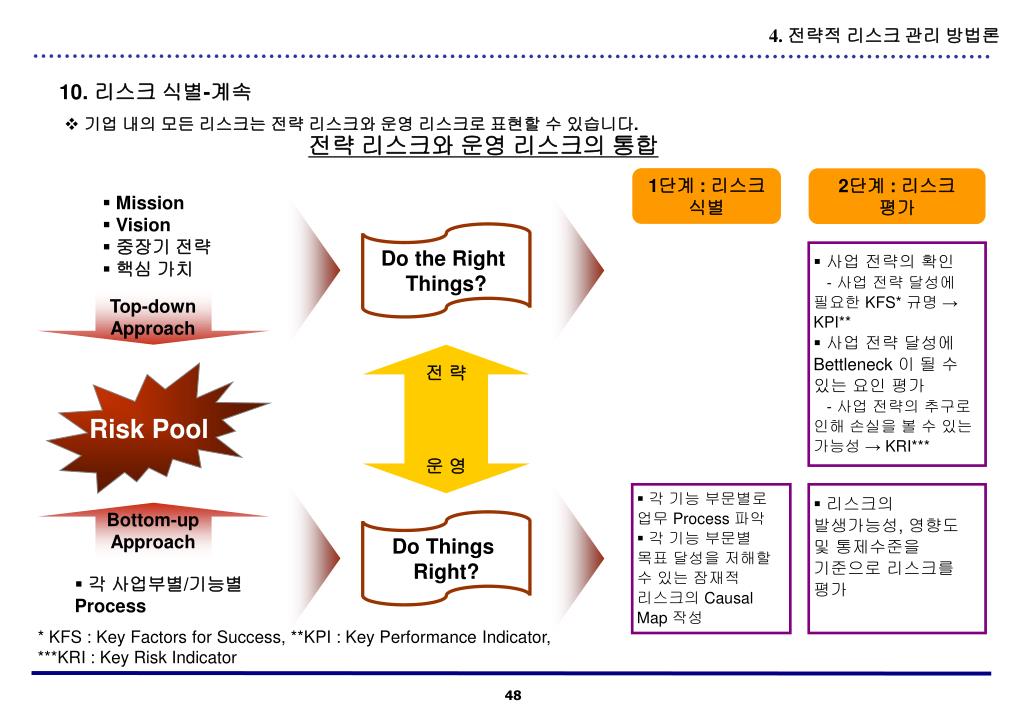 4. 전략적 리스크 관리 방법론

10. 리스크 식별-계속

❖ 기업 내의 모든 리스크는 전략 리스크와 운영 리스크로 표현할 수 있습니다.

전략 리스크와 운영 리스크의 통합

▪ Mission
▪ Vision
▪ 중장기 전략
▪ 핵심 가치

Top-down Approach

Risk Pool

Bottom-up Approach

▪ 각 사업부별/기능별 Process

Do the Right Things?

전 략

운 영

Do Things Right?

1단계 : 리스크 식별

2단계 : 리스크 평가

▪ 사업 전략의 확인
- 사업 전략 달성에 필요한 KFS* 규명 → KPI**
▪ 사업 전략 달성에 Bettleneck 이 될 수 있는 요인 평가
- 사업 전략의 추구로 인해 손실을 볼 수 있는 가능성 → KRI***

▪ 각 기능 부문별로 업무 Process 파악
▪ 각 기능 부문별 목표 달성을 저해할 수 있는 잠재적 리스크의 Causal Map 작성

▪ 리스크의 발생가능성, 영향도 및 통제수준을 기준으로 리스크를 평가

* KFS : Key Factors for Success, **KPI : Key Performance Indicator,
***KRI : Key Risk Indicator

48